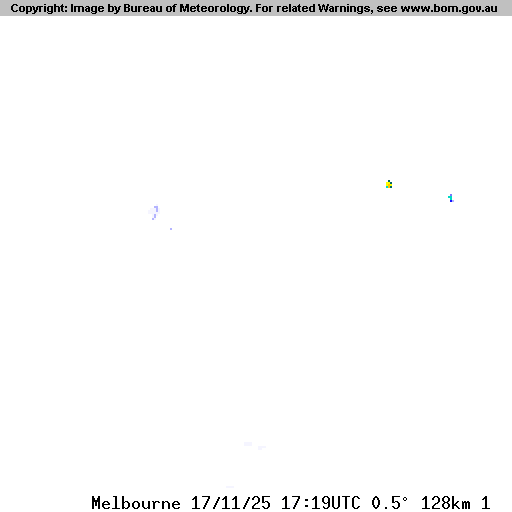 Copyright: Image by Bureau of Meteorology. For related Warnings, see www.bom.gov.au

Melbourne 17/11/25 17:19UTC 0.5° 128km 1